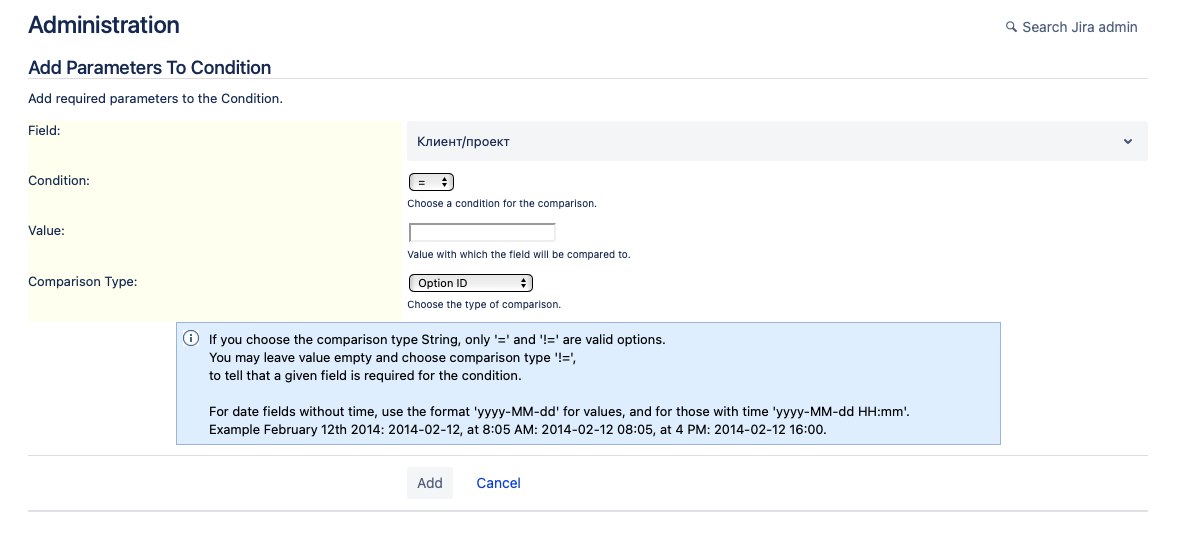 Administration

Search Jira admin

Add Parameters To Condition

Add required parameters to the Condition.

Field:

Клиент/проект

Condition:

=

Choose a condition for the comparison.

Value:

Value with which the field will be compared to.

Comparison Type:

Option ID

Choose the type of comparison.

If you choose the comparison type String, only '=' and '!=' are valid options.
You may leave value empty and choose comparison type '!=',
to tell that a given field is required for the condition.

For date fields without time, use the format 'yyyy-MM-dd' for values, and for those with time 'yyyy-MM-dd HH:mm'.
Example February 12th 2014: 2014-02-12, at 8:05 AM: 2014-02-12 08:05, at 4 PM: 2014-02-12 16:00.

Add Cancel